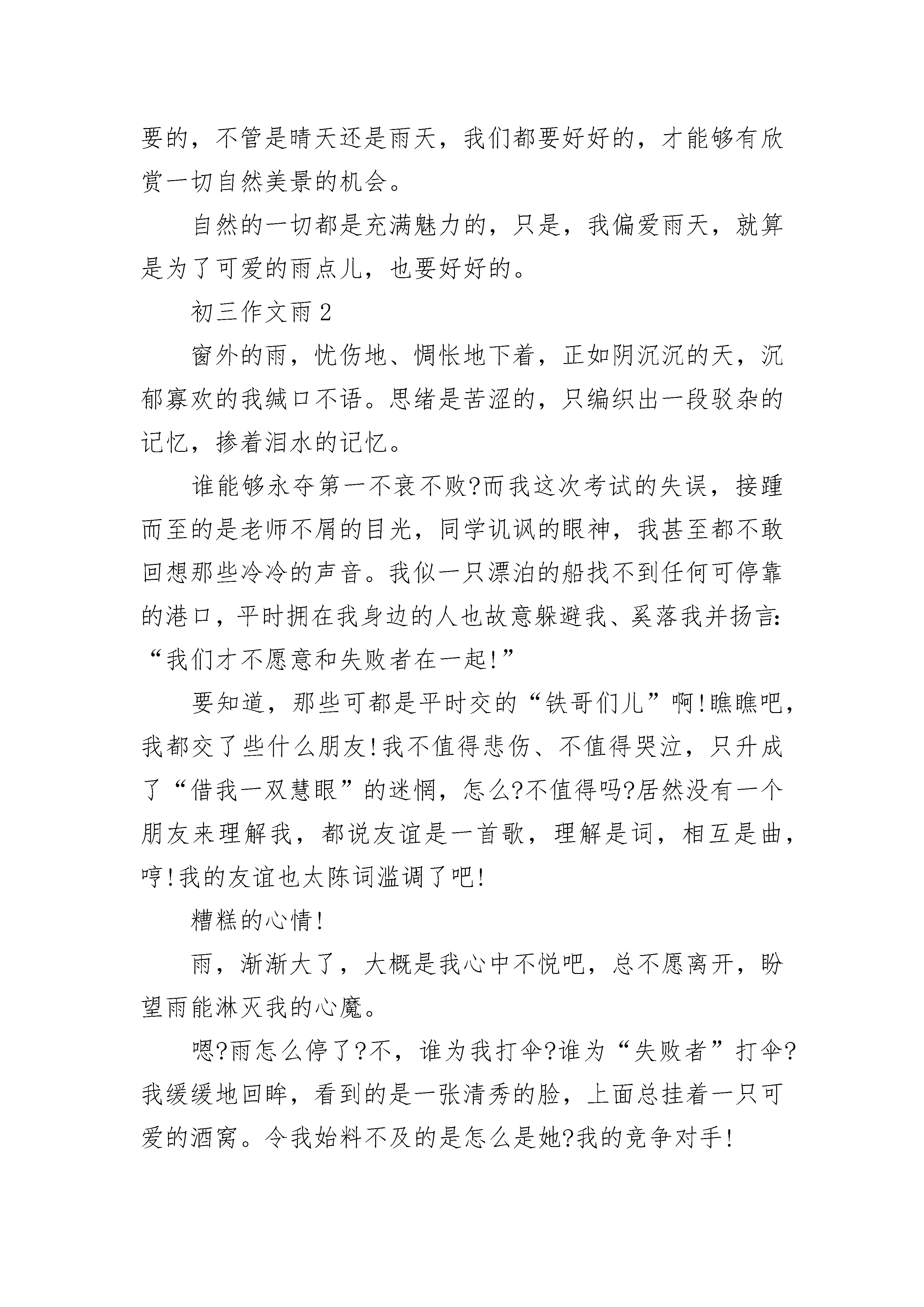 要的，不管是晴天还是雨天，我们都要好好的，才能够有欣赏一切自然美景的机会。

自然的一切都是充满魅力的，只是，我偏爱雨天，就算是为了可爱的雨点儿，也要好好的。

初三作文雨 2

窗外的雨，忧伤地、惆怅地下着，正如阴沉沉的天，沉郁寡欢的我缄口不语。思绪是苦涩的，只编织出一段驳杂的记忆，掺着泪水的记忆。

谁能够永夺第一不衰不败?而我这次考试的失误，接踵而至的是老师不屑的目光，同学讥讽的眼神，我甚至都不敢回想那些冷冷的声音。我似一只漂泊的船找不到任何可停靠的港口，平时拥在我身边的人也故意躲避我、奚落我并扬言:“我们才不愿意和失败者在一起!”

要知道，那些可都是平时交的“铁哥们儿”啊!瞧瞧吧，我都交了些什么朋友!我不值得悲伤、不值得哭泣，只升成了“借我一双慧眼”的迷惘，怎么?不值得吗?居然没有一个朋友来理解我，都说友谊是一首歌，理解是词，相互是曲，哼!我的友谊也太陈词滥调了吧!

糟糕的心情!

雨，渐渐大了，大概是我心中不悦吧，总不愿离开，盼望雨能淋灭我的心魔。

嗯?雨怎么停了?不，谁为我打伞?谁为“失败者”打伞?我缓缓地回眸，看到的是一张清秀的脸，上面总挂着一只可爱的酒窝。令我始料不及的是怎么是她?我的竞争对手!